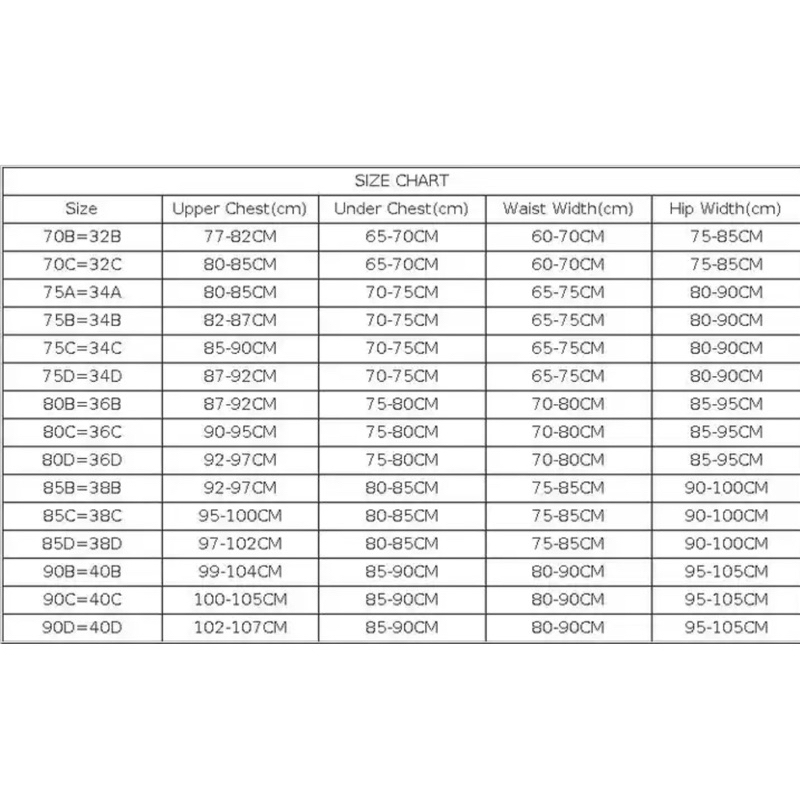 SIZE CHART

| Size | Upper Chest(cm) | Under Chest(cm) | Waist Width(cm) | Hip Width(cm) |
|---|---|---|---|---|
| 70B=32B | 77-82CM | 65-70CM | 60-70CM | 75-85CM |
| 70C=32C | 80-85CM | 65-70CM | 60-70CM | 75-85CM |
| 75A=34A | 80-85CM | 70-75CM | 65-75CM | 80-90CM |
| 75B=34B | 82-87CM | 70-75CM | 65-75CM | 80-90CM |
| 75C=34C | 85-90CM | 70-75CM | 65-75CM | 80-90CM |
| 75D=34D | 87-92CM | 70-75CM | 65-75CM | 80-90CM |
| 80B=36B | 87-92CM | 75-80CM | 70-80CM | 85-95CM |
| 80C=36C | 90-95CM | 75-80CM | 70-80CM | 85-95CM |
| 80D=36D | 92-97CM | 75-80CM | 70-80CM | 85-95CM |
| 85B=38B | 92-97CM | 80-85CM | 75-85CM | 90-100CM |
| 85C=38C | 95-100CM | 80-85CM | 75-85CM | 90-100CM |
| 85D=38D | 97-102CM | 80-85CM | 75-85CM | 90-100CM |
| 90B=40B | 99-104CM | 85-90CM | 80-90CM | 95-105CM |
| 90C=40C | 100-105CM | 85-90CM | 80-90CM | 95-105CM |
| 90D=40D | 102-107CM | 85-90CM | 80-90CM | 95-105CM |